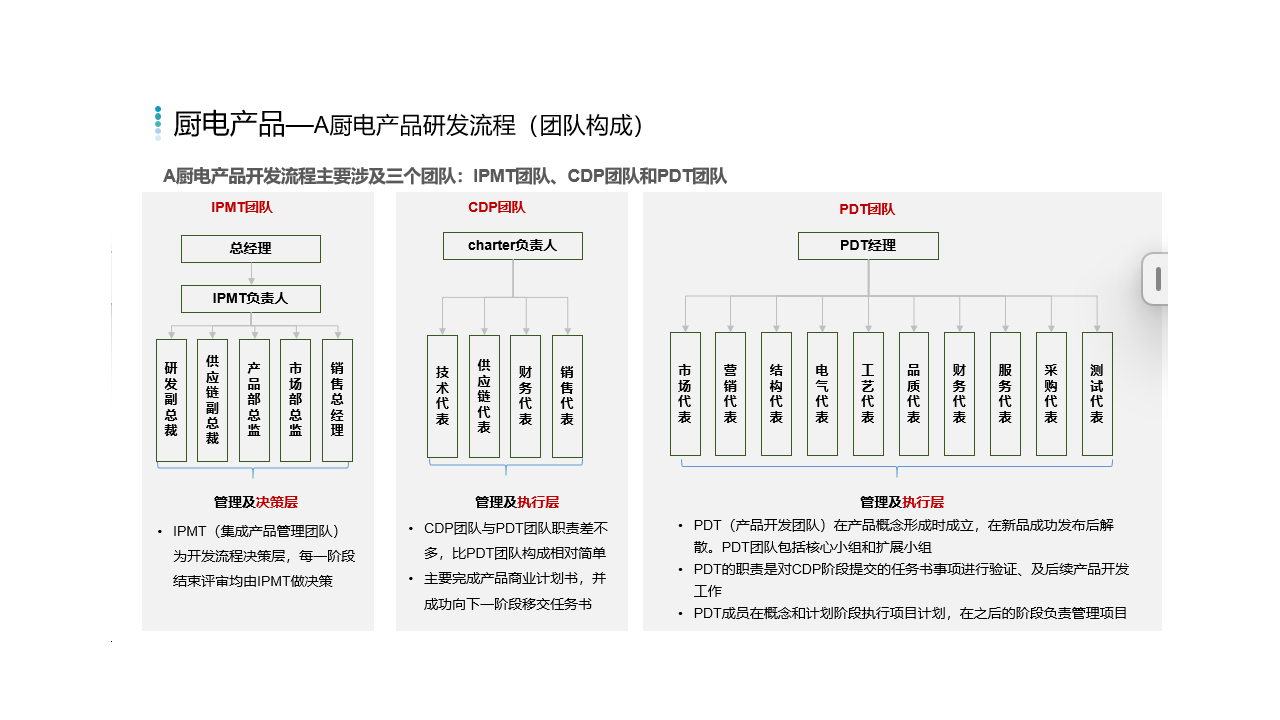 厨电产品—A厨电产品研发流程（团队构成）

A厨电产品开发流程主要涉及三个团队：IPMT团队、CDP团队和PDT团队

IPMT团队

总经理

IPMT负责人

研发副总裁

供应链副总裁

产品部总监

市场部总监

销售总经理

管理及决策层

• IPMT（集成产品管理团队）为开发流程决策层，每一阶段结束评审均由IPMT做决策

CDP团队

charter负责人

技术代表

供应链代表

财务代表

销售代表

管理及执行层

• CDP团队与PDT团队职责差不多，比PDT团队构成相对简单
• 主要完成产品商业计划书，并成功向下一阶段移交任务书

PDT团队

PDT经理

市场代表

营销代表

结构代表

电气代表

工艺代表

品质代表

财务代表

服务代表

采购代表

测试代表

管理及执行层

• PDT（产品开发团队）在产品概念形成时成立，在新品成功发布后解散。PDT团队包括核心小组和扩展小组
• PDT的职责是对CDP阶段提交的任务书事项进行验证、及后续产品开发工作
• PDT成员在概念和计划阶段执行项目计划，在之后的阶段负责管理项目